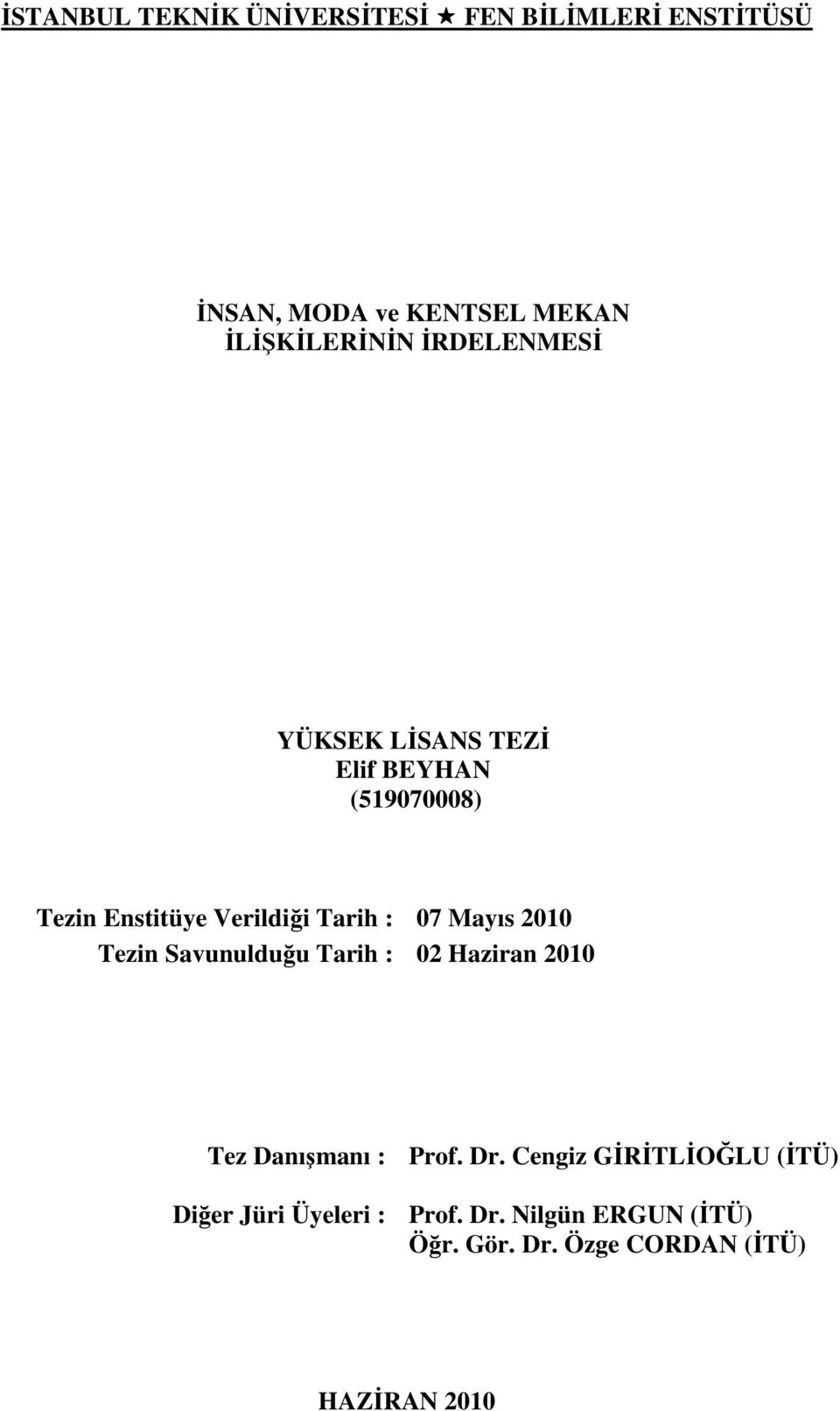 İSTANBUL TEKNİK ÜNİVERSİTESİ ★ FEN BİLİMLERİ ENSTİTÜSÜ

İNSAN, MODA ve KENTSEL MEKAN İLİŞKİLERİNİN İRDELENMESİ

YÜKSEK LİSANS TEZİ
Elif BEYHAN
(519070008)

Tezin Enstitüye Verildiği Tarih : 07 Mayıs 2010
Tezin Savunulduğu Tarih : 02 Haziran 2010

Tez Danışmanı : Prof. Dr. Cengiz GİRİTLİOĞLU (İTÜ)

Diğer Jüri Üyeleri : Prof. Dr. Nilgün ERGUN (İTÜ)
Öğr. Gör. Dr. Özge CORDAN (İTÜ)

HAZİRAN 2010